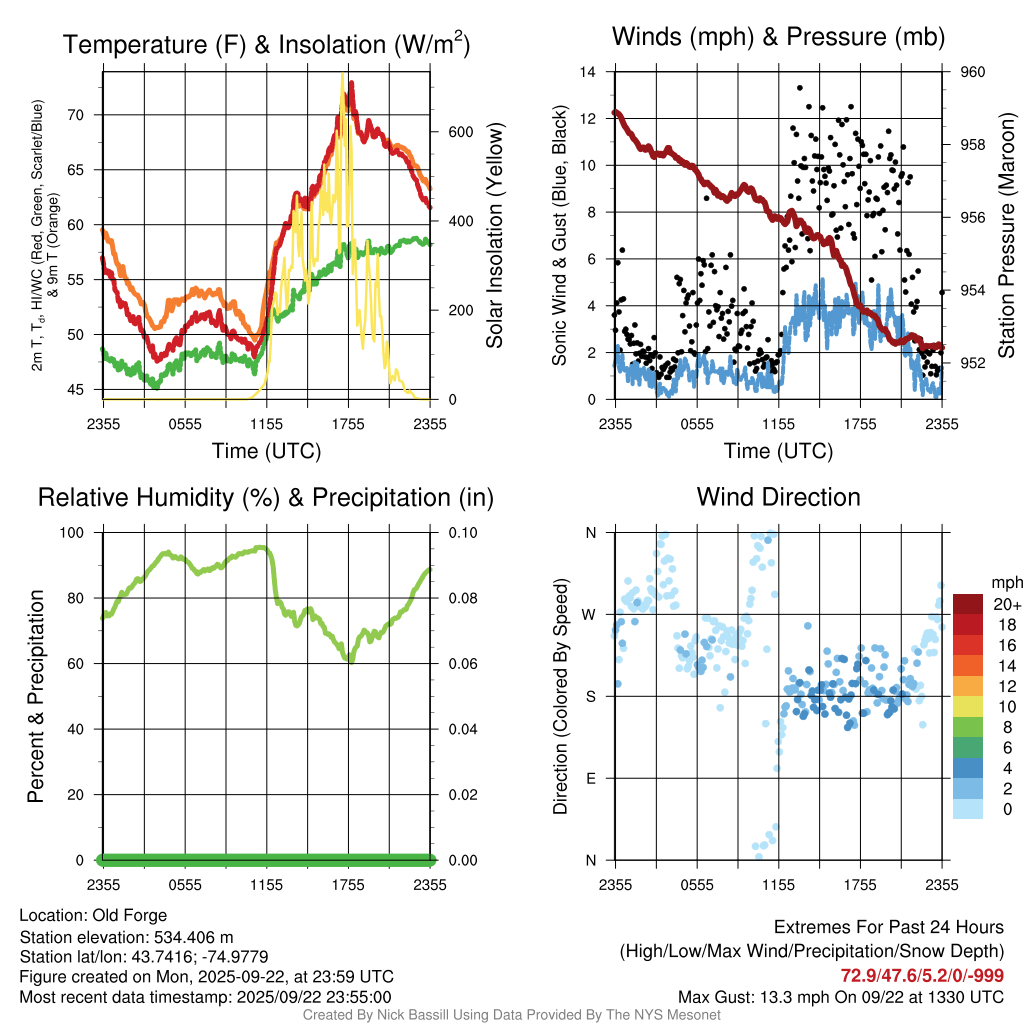 Temperature (F) & Insolation (W/m$^2$)

2m T, T$_d$, HI/WC (Red, Green, Scarlet/Blue) & 9m T (Orange)

70
65
60
55
50
45

600
400
200
0

Solar Insolation (Yellow)

2355 0555 1155 1755 2355
Time (UTC)

Winds (mph) & Pressure (mb)

Sonic Wind & Gust (Blue, Black)

14
12
10
8
6
4
2
0

960
958
956
954
952

Station Pressure (Maroon)

2355 0555 1155 1755 2355
Time (UTC)

Relative Humidity (%) & Precipitation (in)

Percent & Precipitation

100
80
60
40
20
0

0.10
0.08
0.06
0.04
0.02
0.00

2355 0555 1155 1755 2355

Wind Direction

Direction (Colored By Speed)

N
W
S
E
N

2355 0555 1155 1755 2355

mph
20+
18
16
14
12
10
8
6
4
2
0

Location: Old Forge
Station elevation: 534.406 m
Station lat/lon: 43.7416; -74.9779
Figure created on Mon, 2025-09-22, at 23:59 UTC
Most recent data timestamp: 2025/09/22 23:55:00

Extremes For Past 24 Hours
(High/Low/Max Wind/Precipitation/Snow Depth)
72.9/47.6/5.2/0/-999
Max Gust: 13.3 mph On 09/22 at 1330 UTC

Created By Nick Bassill Using Data Provided By The NYS Mesonet